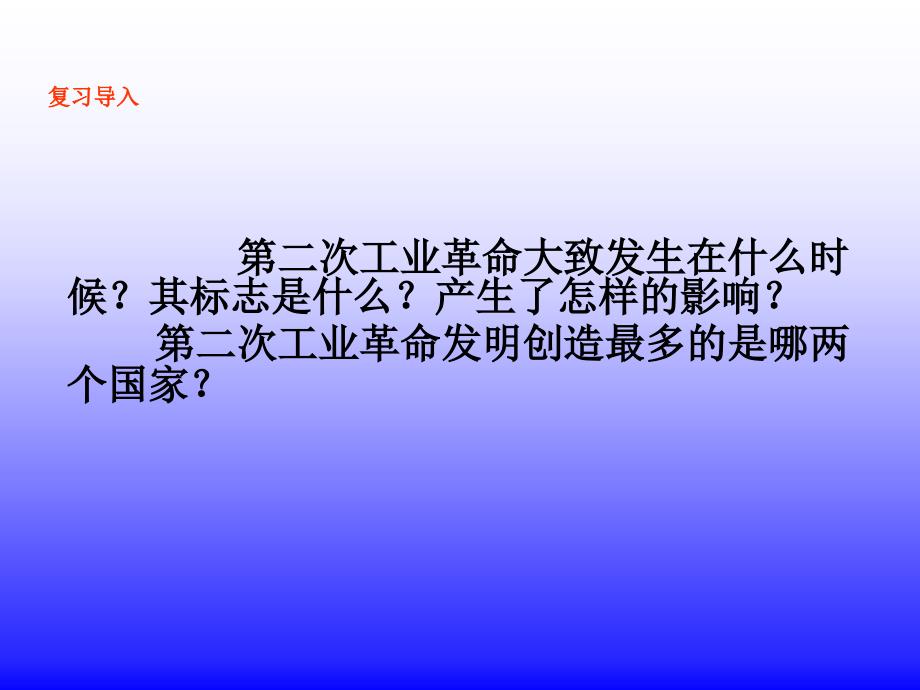 复习导入

第二次工业革命大致发生在什么时候？其标志是什么？产生了怎样的影响？

第二次工业革命发明创造最多的是哪两个国家？